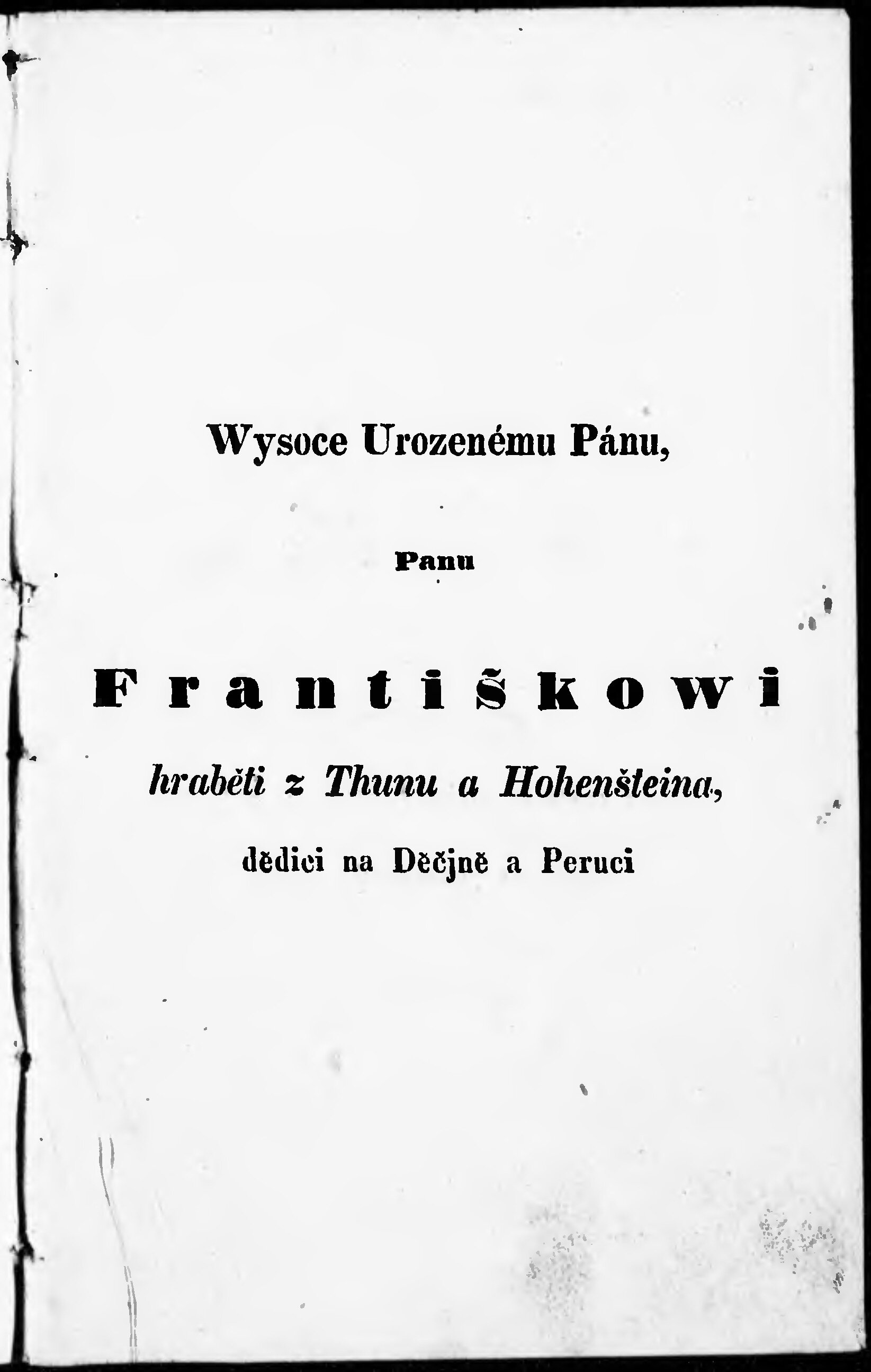 Wysoce Urozenému Pánu,

Panu

Františkowi

hraběti z Thunu a Hohenšteina,

dědici na Děčjně a Peruci